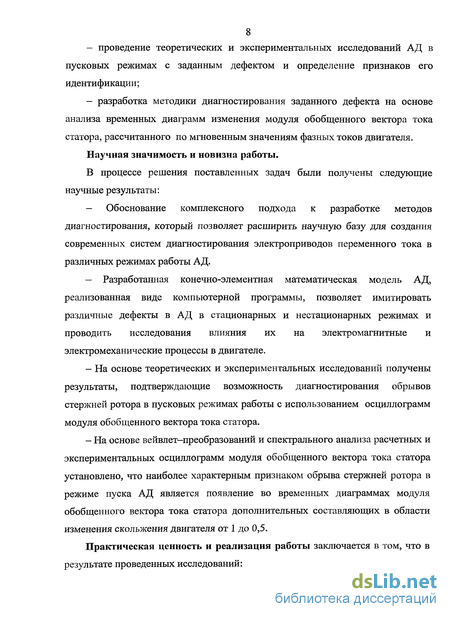 8

– проведение теоретических и экспериментальных исследований АД в пусковых режимах с заданным дефектом и определение признаков его идентификации;

– разработка методики диагностирования заданного дефекта на основе анализа временных диаграмм изменения модуля обобщенного вектора тока статора, рассчитанного по мгновенным значениям фазных токов двигателя.

Научная значимость и новизна работы.

В процессе решения поставленных задач были получены следующие научные результаты:

– Обоснование комплексного подхода к разработке методов диагностирования, который позволяет расширить научную базу для создания современных систем диагностирования электроприводов переменного тока в различных режимах работы АД.

– Разработанная конечно-элементная математическая модель АД, реализованная виде компьютерной программы, позволяет имитировать различные дефекты в АД в стационарных и нестационарных режимах и проводить исследования влияния их на электромагнитные и электромеханические процессы в двигателе.

– На основе теоретических и экспериментальных исследований получены результаты, подтверждающие возможность диагностирования обрывов стержней ротора в пусковых режимах работы с использованием осциллограмм модуля обобщенного вектора тока статора.

– На основе вейвлет–преобразований и спектрального анализа расчетных и экспериментальных осциллограмм модуля обобщенного вектора тока статора установлено, что наиболее характерным признаком обрыва стержней ротора в режиме пуска АД является появление во временных диаграммах модуля обобщенного вектора тока статора дополнительных составляющих в области изменения скольжения двигателя от 1 до 0,5.

Практическая ценность и реализация работы заключается в том, что в результате проведенных исследований:

dsLib.net
библиотека диссертаций